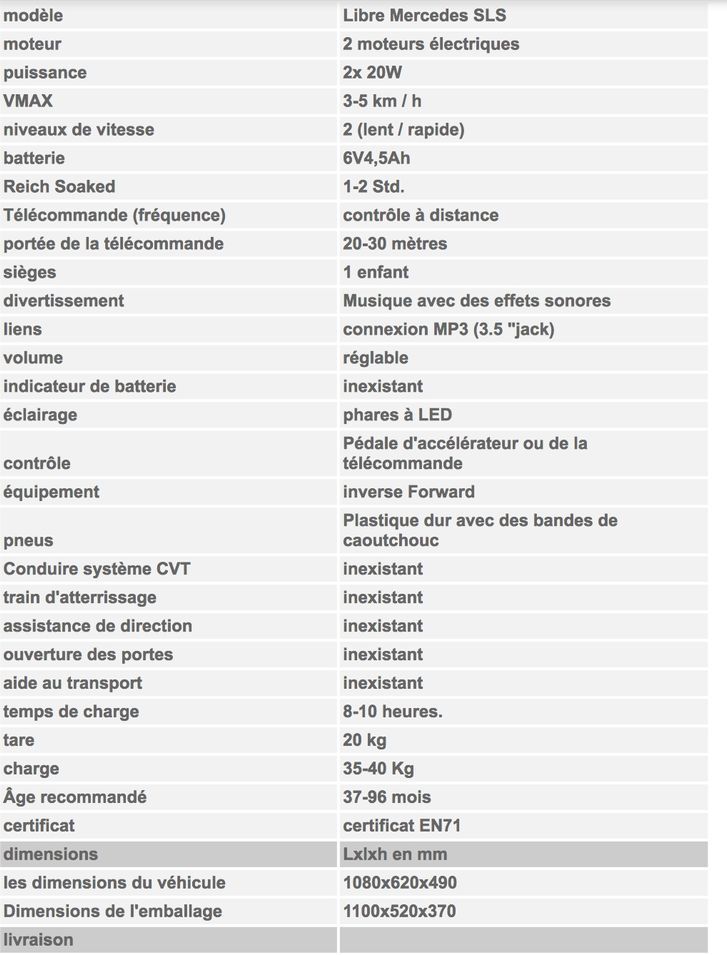 | modèle | Libre Mercedes SLS |
|---|---|
| moteur | 2 moteurs électriques |
| puissance | 2x 20W |
| VMAX | 3-5 km / h |
| niveaux de vitesse | 2 (lent / rapide) |
| batterie | 6V4,5Ah |
| Reich Soaked | 1-2 Std. |
| Télécommande (fréquence) | contrôle à distance |
| portée de la télécommande | 20-30 mètres |
| sièges | 1 enfant |
| divertissement | Musique avec des effets sonores |
| liens | connexion MP3 (3.5 "jack) |
| volume | réglable |
| indicateur de batterie | inexistant |
| éclairage | phares à LED |
| contrôle | Pédale d'accélérateur ou de la télécommande |
| équipement | inverse Forward |
| pneus | Plastique dur avec des bandes de caoutchouc |
| Conduire système CVT | inexistant |
| train d'atterrissage | inexistant |
| assistance de direction | inexistant |
| ouverture des portes | inexistant |
| aide au transport | inexistant |
| temps de charge | 8-10 heures. |
| tare | 20 kg |
| charge | 35-40 Kg |
| Âge recommandé | 37-96 mois |
| certificat | certificat EN71 |
| dimensions | Lxlxh en mm |
| les dimensions du véhicule | 1080x620x490 |
| Dimensions de l'emballage | 1100x520x370 |
| livraison | |